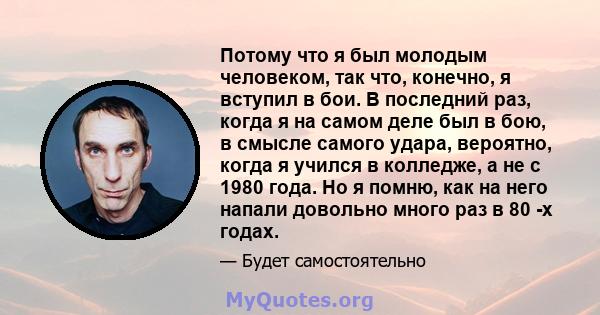 Потому что я был молодым человеком, так что, конечно, я вступил в бои. В последний раз, когда я на самом деле был в бою, в смысле самого удара, вероятно, когда я учился в колледже, а не с 1980 года. Но я помню, как на него напали довольно много раз в 80 -х годах.

— Будет самостоятельно

MyQuotes.org